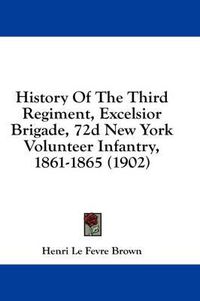 History Of The Third Regiment, Excelsior Brigade, 72d New York Volunteer Infantry, 1861-1865 (1902)

Henri Le Fevre Brown